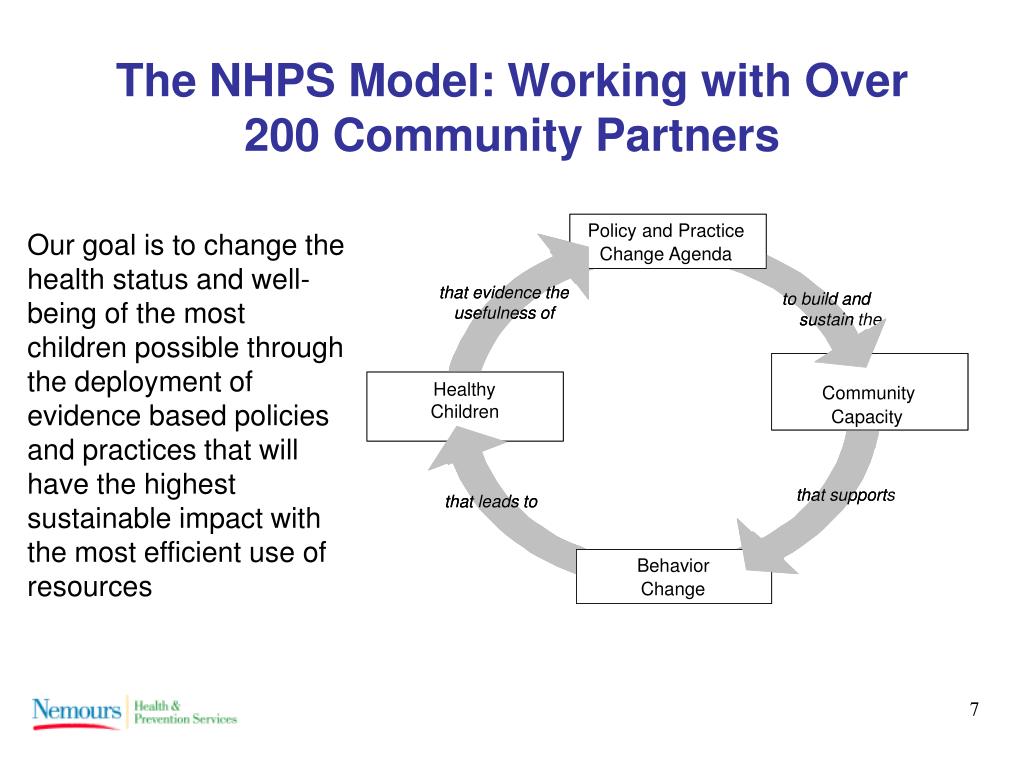 The NHPS Model: Working with Over 200 Community Partners

Our goal is to change the health status and well-being of the most children possible through the deployment of evidence based policies and practices that will have the highest sustainable impact with the most efficient use of resources

Policy and Practice Change Agenda

to build and sustain the

Community Capacity

that supports

Behavior Change

that leads to

Healthy Children

that evidence the usefulness of

Nemours Health & Prevention Services

7